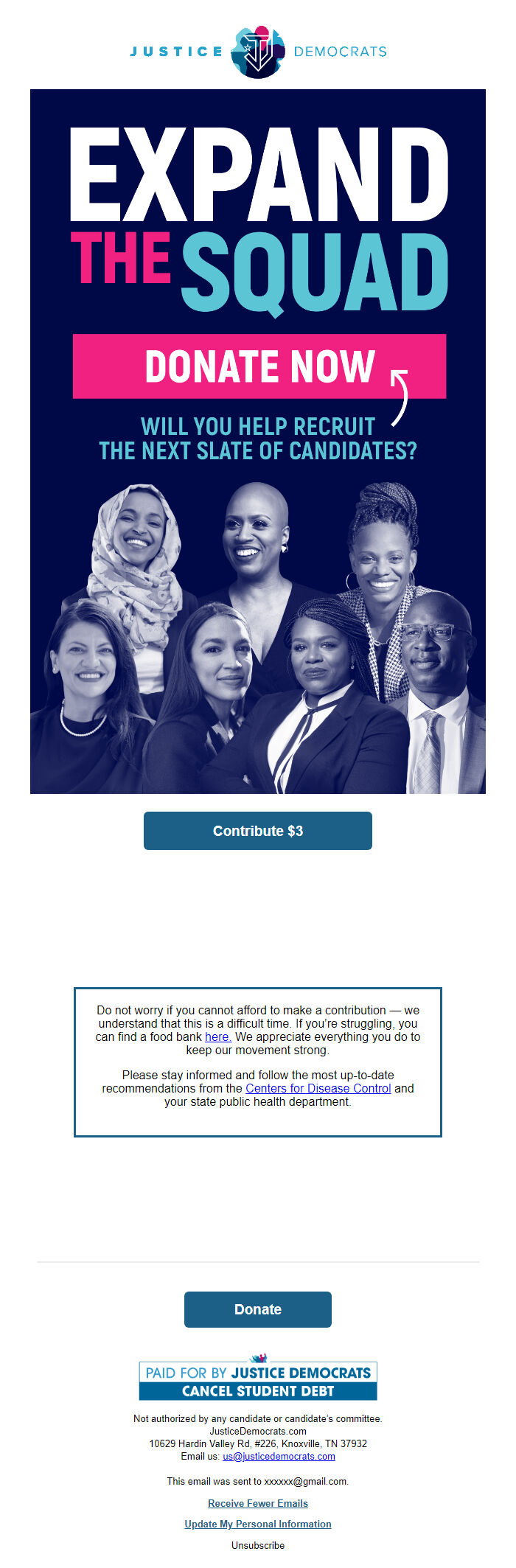 JUSTICE DEMOCRATS

EXPAND THE SQUAD

DONATE NOW

WILL YOU HELP RECRUIT THE NEXT SLATE OF CANDIDATES?

Contribute $3

Do not worry if you cannot afford to make a contribution — we understand that this is a difficult time. If you're struggling, you can find a food bank here. We appreciate everything you do to keep our movement strong.

Please stay informed and follow the most up-to-date recommendations from the Centers for Disease Control and your state public health department.

Donate

PAID FOR BY JUSTICE DEMOCRATS
CANCEL STUDENT DEBT

Not authorized by any candidate or candidate's committee.
JusticeDemocrats.com
10629 Hardin Valley Rd, #226, Knoxville, TN 37932
Email us: us@justicedemocrats.com

This email was sent to xxxxxx@gmail.com.

Receive Fewer Emails

Update My Personal Information

Unsubscribe